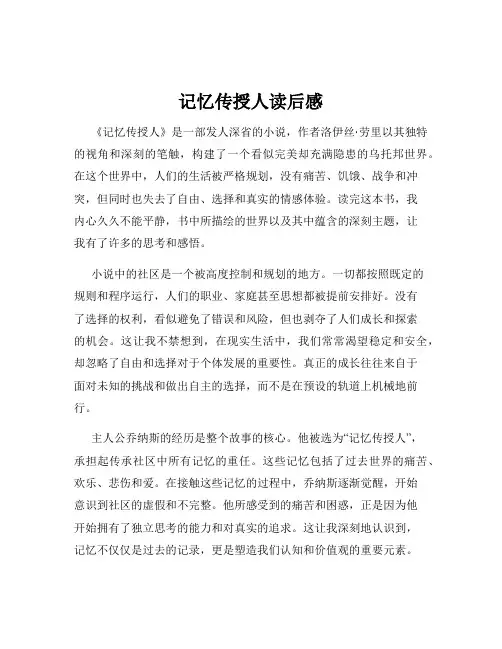 记忆传授人读后感

《记忆传授人》是一部发人深省的小说，作者洛伊丝·劳里以其独特的视角和深刻的笔触，构建了一个看似完美却充满隐患的乌托邦世界。在这个世界中，人们的生活被严格规划，没有痛苦、饥饿、战争和冲突，但同时也失去了自由、选择和真实的情感体验。读完这本书，我内心久久不能平静，书中所描绘的世界以及其中蕴含的深刻主题，让我有了许多的思考和感悟。

小说中的社区是一个被高度控制和规划的地方。一切都按照既定的规则和程序运行，人们的职业、家庭甚至思想都被提前安排好。没有了选择的权利，看似避免了错误和风险，但也剥夺了人们成长和探索的机会。这让我不禁想到，在现实生活中，我们常常渴望稳定和安全，却忽略了自由和选择对于个体发展的重要性。真正的成长往往来自于面对未知的挑战和做出自主的选择，而不是在预设的轨道上机械地前行。

主人公乔纳斯的经历是整个故事的核心。他被选为“记忆传授人”，承担起传承社区中所有记忆的重任。这些记忆包括了过去世界的痛苦、欢乐、悲伤和爱。在接触这些记忆的过程中，乔纳斯逐渐觉醒，开始意识到社区的虚假和不完整。他所感受到的痛苦和困惑，正是因为他开始拥有了独立思考的能力和对真实的追求。这让我深刻地认识到，记忆不仅仅是过去的记录，更是塑造我们认知和价值观的重要元素。